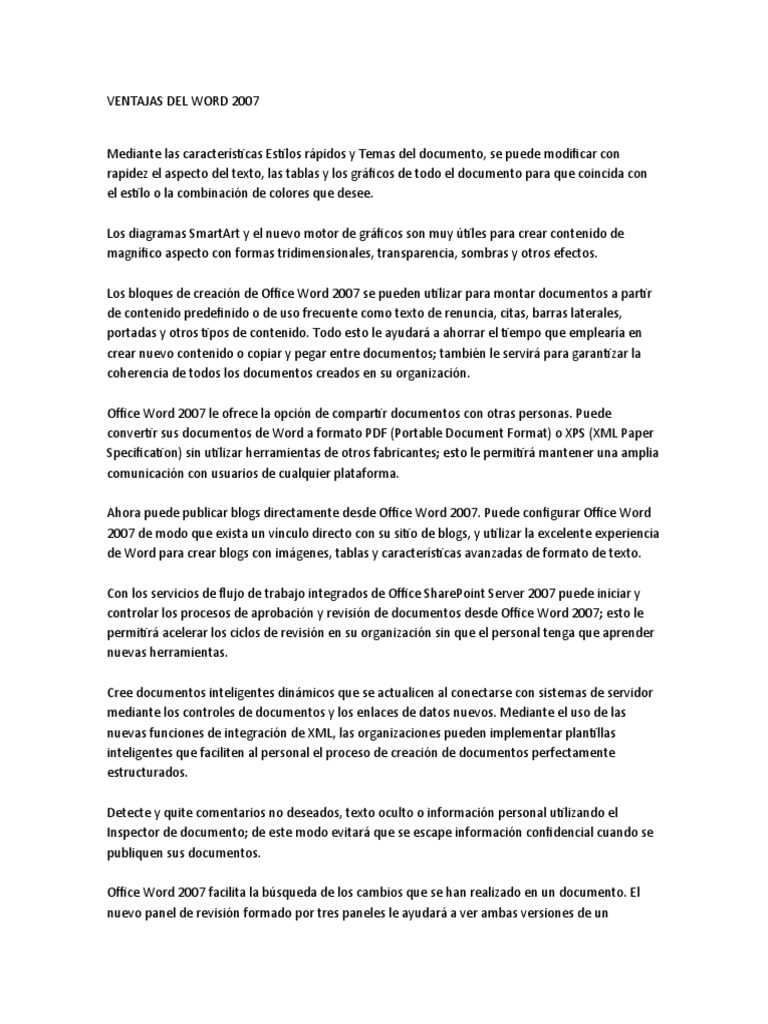 VENTAJAS DEL WORD 2007

Mediante las características Estilos rápidos y Temas del documento, se puede modificar con rapidez el aspecto del texto, las tablas y los gráficos de todo el documento para que coincida con el estilo o la combinación de colores que desee.

Los diagramas SmartArt y el nuevo motor de gráficos son muy útiles para crear contenido de magnífico aspecto con formas tridimensionales, transparencia, sombras y otros efectos.

Los bloques de creación de Office Word 2007 se pueden utilizar para montar documentos a partir de contenido predefinido o de uso frecuente como texto de renuncia, citas, barras laterales, portadas y otros tipos de contenido. Todo esto le ayudará a ahorrar el tiempo que emplearía en crear nuevo contenido o copiar y pegar entre documentos; también le servirá para garantizar la coherencia de todos los documentos creados en su organización.

Office Word 2007 le ofrece la opción de compartir documentos con otras personas. Puede convertir sus documentos de Word a formato PDF (Portable Document Format) o XPS (XML Paper Specification) sin utilizar herramientas de otros fabricantes; esto le permitirá mantener una amplia comunicación con usuarios de cualquier plataforma.

Ahora puede publicar blogs directamente desde Office Word 2007. Puede configurar Office Word 2007 de modo que exista un vínculo directo con su sitio de blogs, y utilizar la excelente experiencia de Word para crear blogs con imágenes, tablas y características avanzadas de formato de texto.

Con los servicios de flujo de trabajo integrados de Office SharePoint Server 2007 puede iniciar y controlar los procesos de aprobación y revisión de documentos desde Office Word 2007; esto le permitirá acelerar los ciclos de revisión en su organización sin que el personal tenga que aprender nuevas herramientas.

Cree documentos inteligentes dinámicos que se actualicen al conectarse con sistemas de servidor mediante los controles de documentos y los enlaces de datos nuevos. Mediante el uso de las nuevas funciones de integración de XML, las organizaciones pueden implementar plantillas inteligentes que faciliten al personal el proceso de creación de documentos perfectamente estructurados.

Detecte y quite comentarios no deseados, texto oculto o información personal utilizando el Inspector de documento; de este modo evitará que se escape información confidencial cuando se publiquen sus documentos.

Office Word 2007 facilita la búsqueda de los cambios que se han realizado en un documento. El nuevo panel de revisión formado por tres paneles le ayudará a ver ambas versiones de un